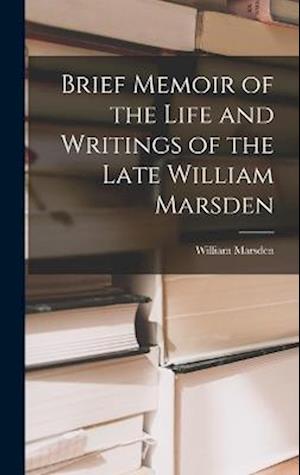 Brief Memoir of the Life and Writings of the Late William Marsden

William Marsden